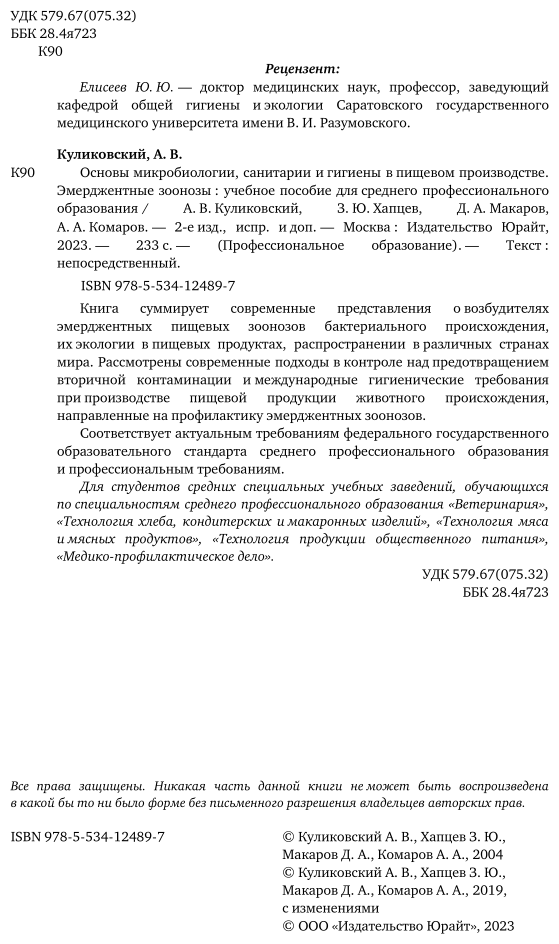 УДК 579.67(075.32)
ББК 28.4я723
К90

Рецензент:

Елисеев Ю. Ю. — доктор медицинских наук, профессор, заведующий кафедрой общей гигиены и экологии Саратовского государственного медицинского университета имени В. И. Разумовского.

Куликовский, А. В.

К90 Основы микробиологии, санитарии и гигиены в пищевом производстве. Эмерджентные зоонозы : учебное пособие для среднего профессионального образования / А. В. Куликовский, З. Ю. Хапцев, Д. А. Макаров, А. А. Комаров. — 2-е изд., испр. и доп. — Москва : Издательство Юрайт, 2023. — 233 с. — (Профессиональное образование). — Текст : непосредственный.

ISBN 978-5-534-12489-7

Книга суммирует современные представления о возбудителях эмерджентных пищевых зоонозов бактериального происхождения, их экологии в пищевых продуктах, распространении в различных странах мира. Рассмотрены современные подходы в контроле над предотвращением вторичной контаминации и международные гигиенические требования при производстве пищевой продукции животного происхождения, направленные на профилактику эмерджентных зоонозов.

Соответствует актуальным требованиям федерального государственного образовательного стандарта среднего профессионального образования и профессиональным требованиям.

Для студентов средних специальных учебных заведений, обучающихся по специальностям среднего профессионального образования «Ветеринария», «Технология хлеба, кондитерских и макаронных изделий», «Технология мяса и мясных продуктов», «Технология продукции общественного питания», «Медико-профилактическое дело».

УДК 579.67(075.32)
ББК 28.4я723

Все права защищены. Никакая часть данной книги не может быть воспроизведена в какой бы то ни было форме без письменного разрешения владельцев авторских прав.

ISBN 978-5-534-12489-7

© Куликовский А. В., Хапцев З. Ю., Макаров Д. А., Комаров А. А., 2004
© Куликовский А. В., Хапцев З. Ю., Макаров Д. А., Комаров А. А., 2019, с изменениями
© ООО «Издательство Юрайт», 2023